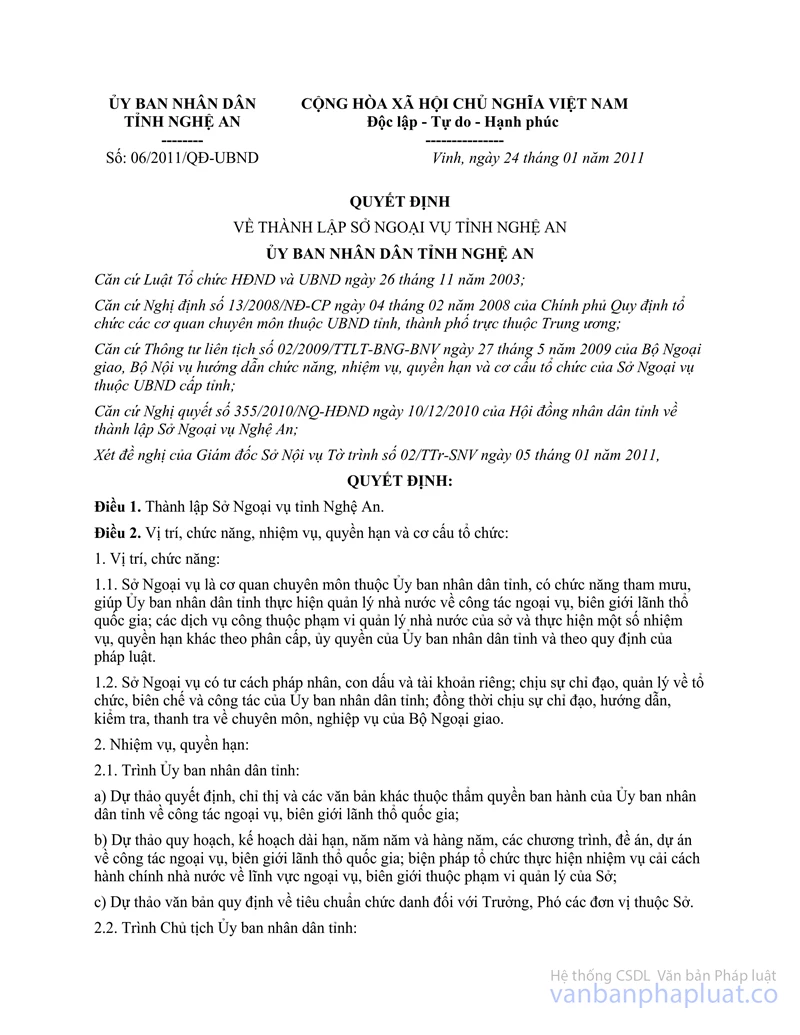 ỦY BAN NHÂN DÂN
TỈNH NGHỆ AN
--------

Số: 06/2011/QĐ-UBND

CỘNG HÒA XÃ HỘI CHỦ NGHĨA VIỆT NAM
Độc lập - Tự do - Hạnh phúc
---------------

Vinh, ngày 24 tháng 01 năm 2011

QUYẾT ĐỊNH

VỀ THÀNH LẬP SỞ NGOẠI VỤ TỈNH NGHỆ AN

ỦY BAN NHÂN DÂN TỈNH NGHỆ AN

Căn cứ Luật Tổ chức HĐND và UBND ngày 26 tháng 11 năm 2003;

Căn cứ Nghị định số 13/2008/NĐ-CP ngày 04 tháng 02 năm 2008 của Chính phủ Quy định tổ chức các cơ quan chuyên môn thuộc UBND tỉnh, thành phố trực thuộc Trung ương;

Căn cứ Thông tư liên tịch số 02/2009/TTLT-BNG-BNV ngày 27 tháng 5 năm 2009 của Bộ Ngoại giao, Bộ Nội vụ hướng dẫn chức năng, nhiệm vụ, quyền hạn và cơ cấu tổ chức của Sở Ngoại vụ thuộc UBND cấp tỉnh;

Căn cứ Nghị quyết số 355/2010/NQ-HĐND ngày 10/12/2010 của Hội đồng nhân dân tỉnh về thành lập Sở Ngoại vụ Nghệ An;

Xét đề nghị của Giám đốc Sở Nội vụ Tờ trình số 02/TTr-SNV ngày 05 tháng 01 năm 2011,

QUYẾT ĐỊNH:

Điều 1. Thành lập Sở Ngoại vụ tỉnh Nghệ An.

Điều 2. Vị trí, chức năng, nhiệm vụ, quyền hạn và cơ cấu tổ chức:

1. Vị trí, chức năng:

1.1. Sở Ngoại vụ là cơ quan chuyên môn thuộc Ủy ban nhân dân tỉnh, có chức năng tham mưu, giúp Ủy ban nhân dân tỉnh thực hiện quản lý nhà nước về công tác ngoại vụ, biên giới lãnh thổ quốc gia; các dịch vụ công thuộc phạm vi quản lý nhà nước của sở và thực hiện một số nhiệm vụ, quyền hạn khác theo phân cấp, ủy quyền của Ủy ban nhân dân tỉnh và theo quy định của pháp luật.

1.2. Sở Ngoại vụ có tư cách pháp nhân, con dấu và tài khoản riêng; chịu sự chỉ đạo, quản lý về tổ chức, biên chế và công tác của Ủy ban nhân dân tỉnh; đồng thời chịu sự chỉ đạo, hướng dẫn, kiểm tra, thanh tra về chuyên môn, nghiệp vụ của Bộ Ngoại giao.

2. Nhiệm vụ, quyền hạn:

2.1. Trình Ủy ban nhân dân tỉnh:

a) Dự thảo quyết định, chỉ thị và các văn bản khác thuộc thẩm quyền ban hành của Ủy ban nhân dân tỉnh về công tác ngoại vụ, biên giới lãnh thổ quốc gia;

b) Dự thảo quy hoạch, kế hoạch dài hạn, năm năm và hàng năm, các chương trình, đề án, dự án về công tác ngoại vụ, biên giới lãnh thổ quốc gia; biện pháp tổ chức thực hiện nhiệm vụ cải cách hành chính nhà nước về lĩnh vực ngoại vụ, biên giới thuộc phạm vi quản lý của Sở;

c) Dự thảo văn bản quy định về tiêu chuẩn chức danh đối với Trưởng, Phó các đơn vị thuộc Sở.

2.2. Trình Chủ tịch Ủy ban nhân dân tỉnh:

Hệ thống CSDL Văn bản Pháp luật
vanbanphapluat.co